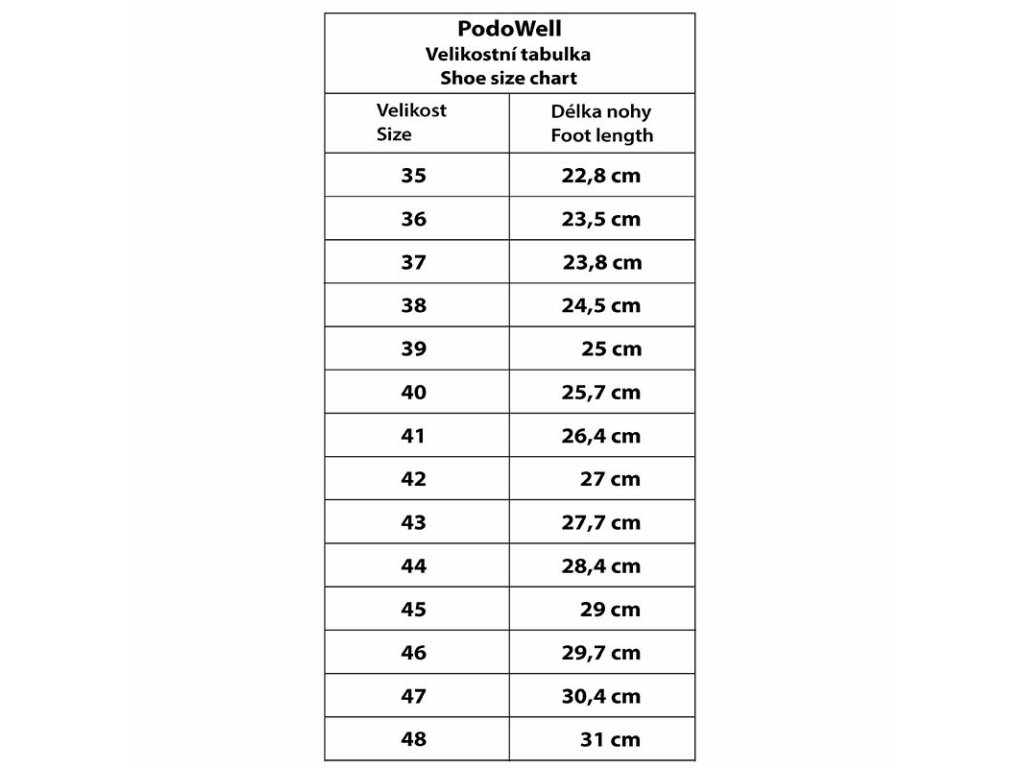 PodoWell
Velikostní tabulka
Shoe size chart

| Velikost Size | Délka nohy Foot length |
|---|---|
| 35 | 22,8 cm |
| 36 | 23,5 cm |
| 37 | 23,8 cm |
| 38 | 24,5 cm |
| 39 | 25 cm |
| 40 | 25,7 cm |
| 41 | 26,4 cm |
| 42 | 27 cm |
| 43 | 27,7 cm |
| 44 | 28,4 cm |
| 45 | 29 cm |
| 46 | 29,7 cm |
| 47 | 30,4 cm |
| 48 | 31 cm |